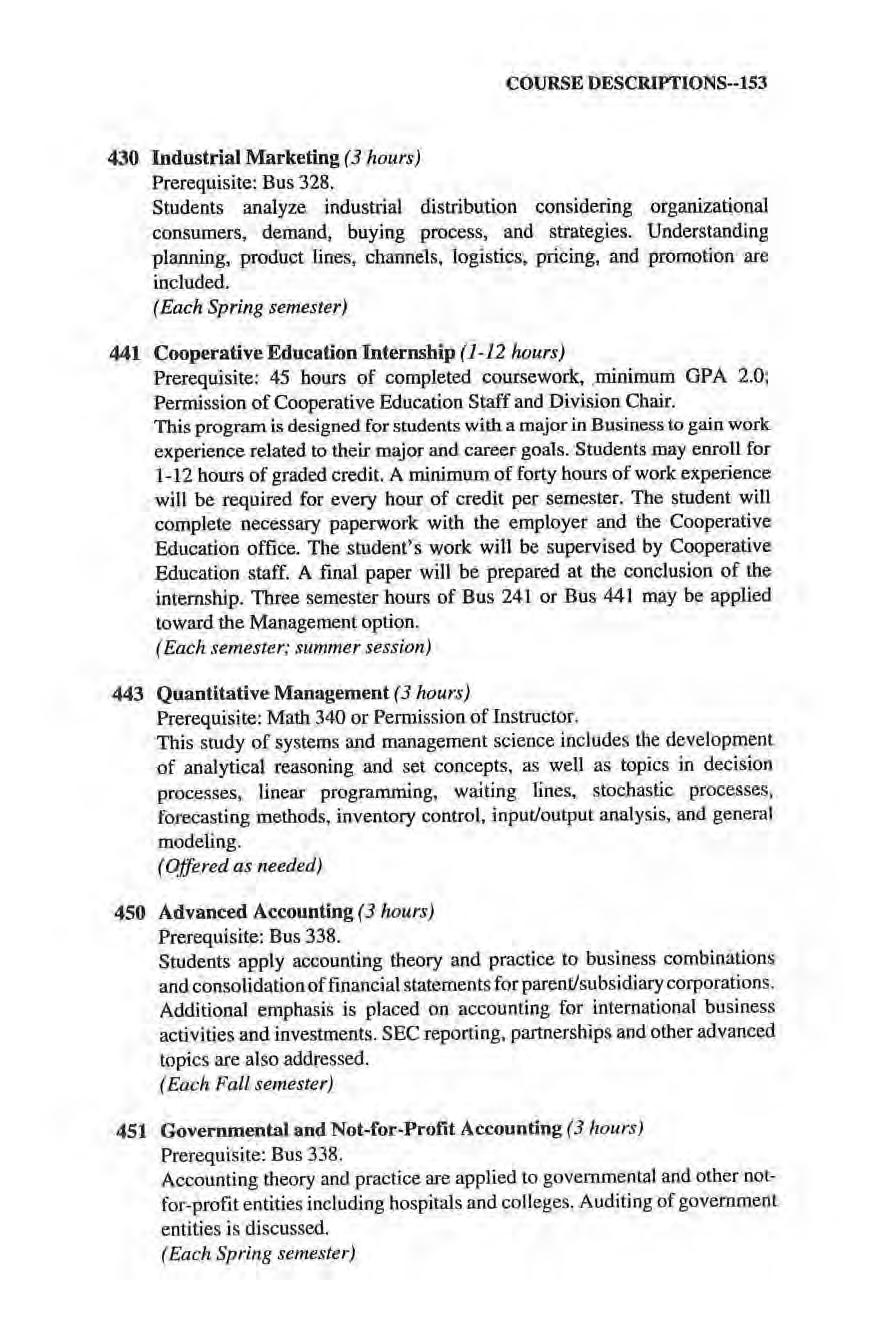 COURSE DESCRIPTIONS--153

430 Industrial Marketing (3 hours)
Prerequisite: Bus 328.
Students analyze industrial distribution considering organizational consumers, demand, buying process, and strategies. Understanding planning, product lines, channels, logistics, pricing, and promotion are included.
(Each Spring semester)

441 Cooperative Education Internship (1-12 hours)
Prerequisite: 45 hours of completed coursework, minimum GPA 2.0; Permission of Cooperative Education Staff and Division Chair.
This program is designed for students with a major in Business to gain work experience related to their major and career goals. Students may enroll for 1-12 hours of graded credit. A minimum of forty hours of work experience will be required for every hour of credit per semester. The student will complete necessary paperwork with the employer and the Cooperative Education office. The student's work will be supervised by Cooperative Education staff. A final paper will be prepared at the conclusion of the internship. Three semester hours of Bus 241 or Bus 441 may be applied toward the Management option.
(Each semester; summer session)

443 Quantitative Management (3 hours)
Prerequisite: Math 340 or Permission of Instructor.
This study of systems and management science includes the development of analytical reasoning and set concepts, as well as topics in decision processes, linear programming, waiting lines, stochastic processes, forecasting methods, inventory control, input/output analysis, and general modeling.
(Offered as needed)

450 Advanced Accounting (3 hours)
Prerequisite: Bus 338.
Students apply accounting theory and practice to business combinations and consolidation of financial statements for parent/subsidiary corporations. Additional emphasis is placed on accounting for international business activities and investments. SEC reporting, partnerships and other advanced topics are also addressed.
(Each Fall semester)

451 Governmental and Not-for-Profit Accounting (3 hours)
Prerequisite: Bus 338.
Accounting theory and practice are applied to governmental and other not-for-profit entities including hospitals and colleges. Auditing of government entities is discussed.
(Each Spring semester)